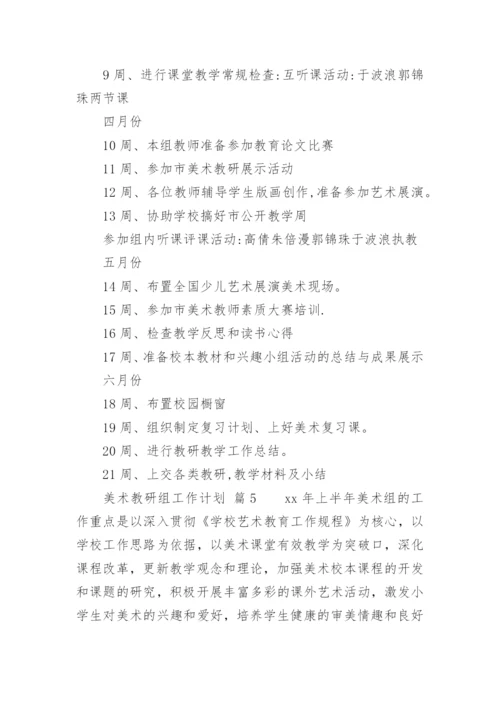 9周、进行课堂教学常规检查:互听课活动:于波浪郭锦珠两节课

四月份

10周、本组教师准备参加教育论文比赛

11周、参加市美术教研展示活动

12周、各位教师辅导学生版画创作,准备参加艺术展演。

13周、协助学校搞好市公开教学周

参加组内听课评课活动:高倩朱倍漫郭锦珠于波浪执教

五月份

14周、布置全国少儿艺术展演美术现场。

15周、参加市美术教师素质大赛培训.

16周、检查教学反思和读书心得

17周、准备校本教材和兴趣小组活动的总结与成果展示

六月份

18周、布置校园橱窗

19周、组织制定复习计划、上好美术复习课。

20周、进行教研教学工作总结。

21周、上交各类教研,教学材料及小结

美术教研组工作计划 篇5 xx年上半年美术组的工作重点是以深入贯彻《学校艺术教育工作规程》为核心，以学校工作思路为依据，以美术课堂有效教学为突破口，深化课程改革，更新教学观念和理论，加强美术校本课程的开发和课题的研究，积极开展丰富多彩的课外艺术活动，激发小学生对美术的兴趣和爱好，培养学生健康的审美情趣和良好